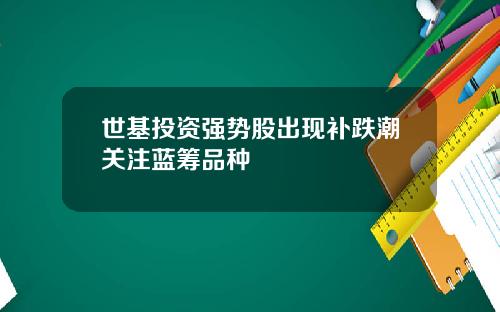 世基投资强势股出现补跌潮关注蓝筹品种